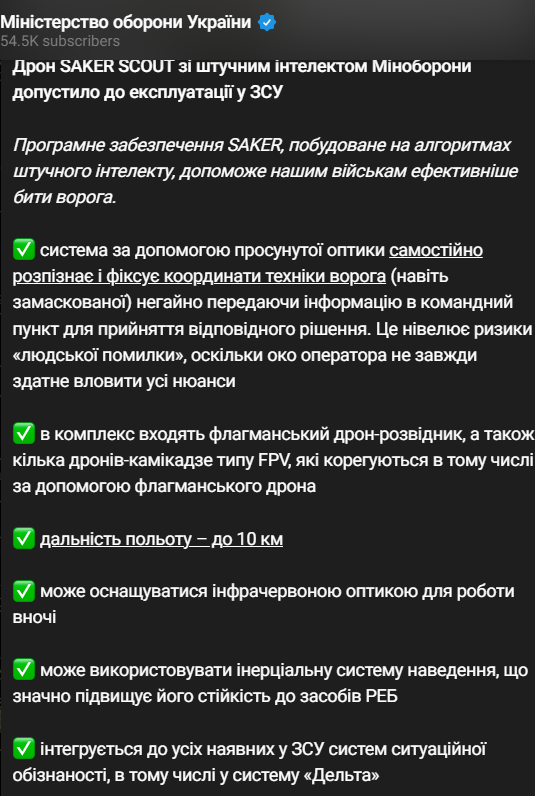 Міністерство оборони України
54.5K subscribers

Дрон SAKER SCOUT зі штучним інтелектом Міноборони допустило до експлуатації у ЗСУ

Програмне забезпечення SAKER, побудоване на алгоритмах штучного інтелекту, допоможе нашим військам ефективніше бити ворога.

✅ система за допомогою просунутої оптики самостійно розпізнає і фіксує координати техніки ворога (навіть замаскованої) негайно передаючи інформацію в командний пункт для прийняття відповідного рішення. Це нівелює ризики «людської помилки», оскільки око оператора не завжди здатне вловити усі нюанси

✅ в комплекс входять флагманський дрон-розвідник, а також кілька дронів-камікадзе типу FPV, які корегуються в тому числі за допомогою флагманського дрона

✅ дальність польоту – до 10 км

✅ може оснащуватися інфрачервоною оптикою для роботи вночі

✅ може використовувати інерціальну систему наведення, що значно підвищує його стійкість до засобів РЕБ

✅ інтегрується до усіх наявних у ЗСУ систем ситуаційної обізнаності, в тому числі у систему «Дельта»